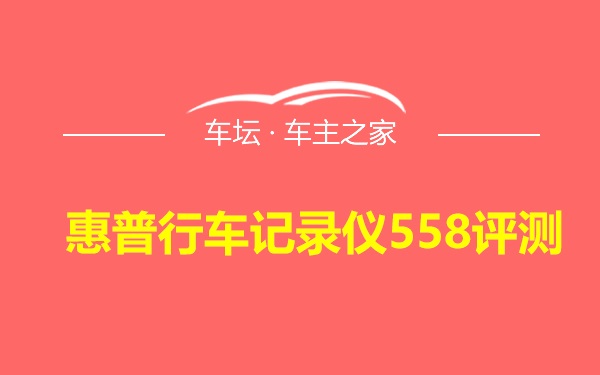 车坛 · 车主之家

惠普行车记录仪558评测